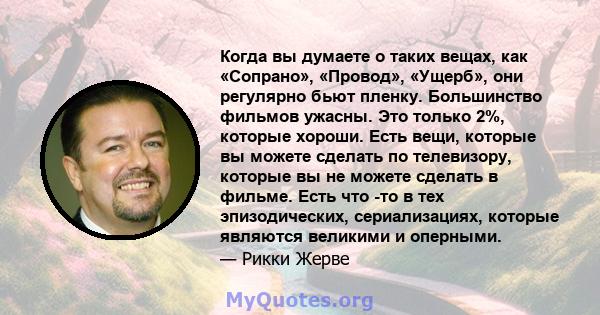 Когда вы думаете о таких вещах, как «Сопрано», «Провод», «Ущерб», они регулярно бьют пленку. Большинство фильмов ужасны. Это только 2%, которые хороши. Есть вещи, которые вы можете сделать по телевизору, которые вы не можете сделать в фильме. Есть что -то в тех эпизодических, сериализациях, которые являются великими и оперными.
— Рикки Жерве

MyQuotes.org